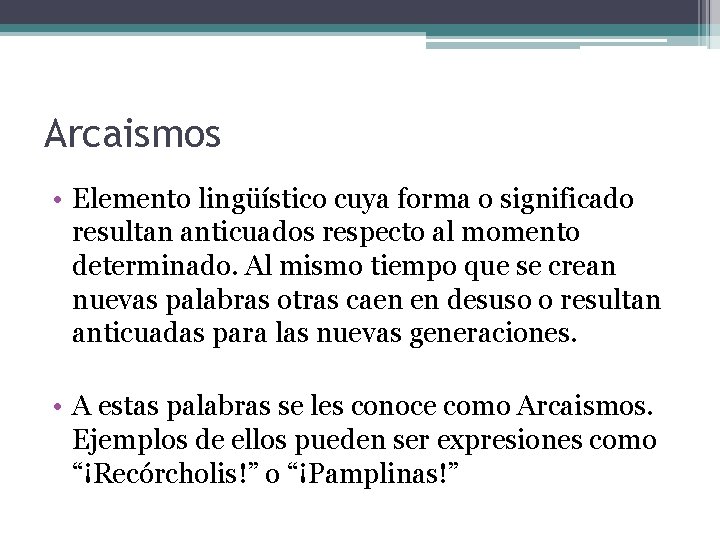 Arcaismos

• Elemento lingüístico cuya forma o significado resultan anticuados respecto al momento determinado. Al mismo tiempo que se crean nuevas palabras otras caen en desuso o resultan anticuadas para las nuevas generaciones.

• A estas palabras se les conoce como Arcaismos. Ejemplos de ellos pueden ser expresiones como “¡Recórcholis!” o “¡Pamplinas!”